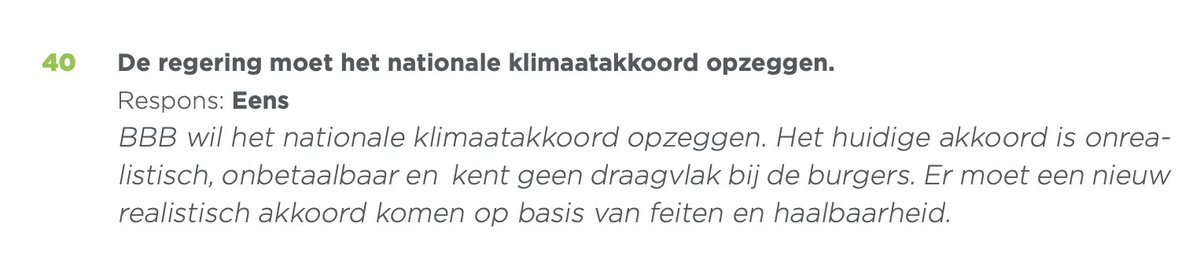 40 De regering moet het nationale klimaatakkoord opzeggen.
Respons: Eens
BBB wil het nationale klimaatakkoord opzeggen. Het huidige akkoord is onrealistisch, onbetaalbaar en kent geen draagvlak bij de burgers. Er moet een nieuw realistisch akkoord komen op basis van feiten en haalbaarheid.